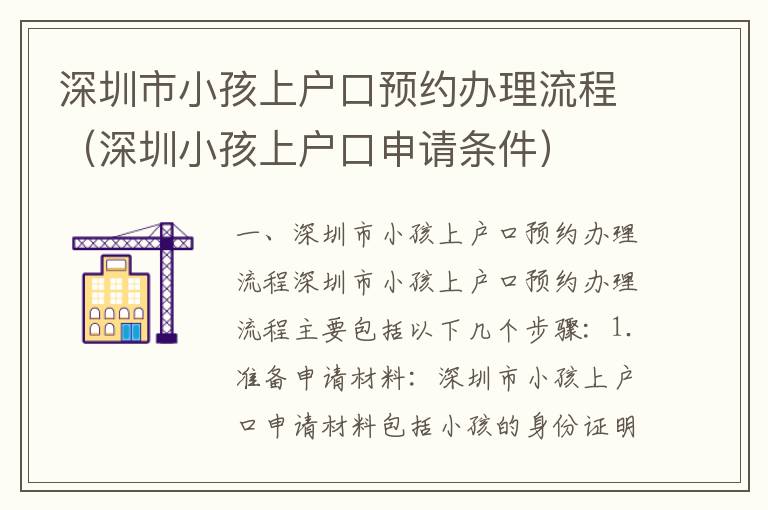 深圳市小孩上户口预约办理流程（深圳小孩上户口申请条件）

一、深圳市小孩上户口预约办理流程深圳市小孩上户口预约办理流程主要包括以下几个步骤：1.准备申请材料：深圳市小孩上户口申请材料包括小孩的身份证明